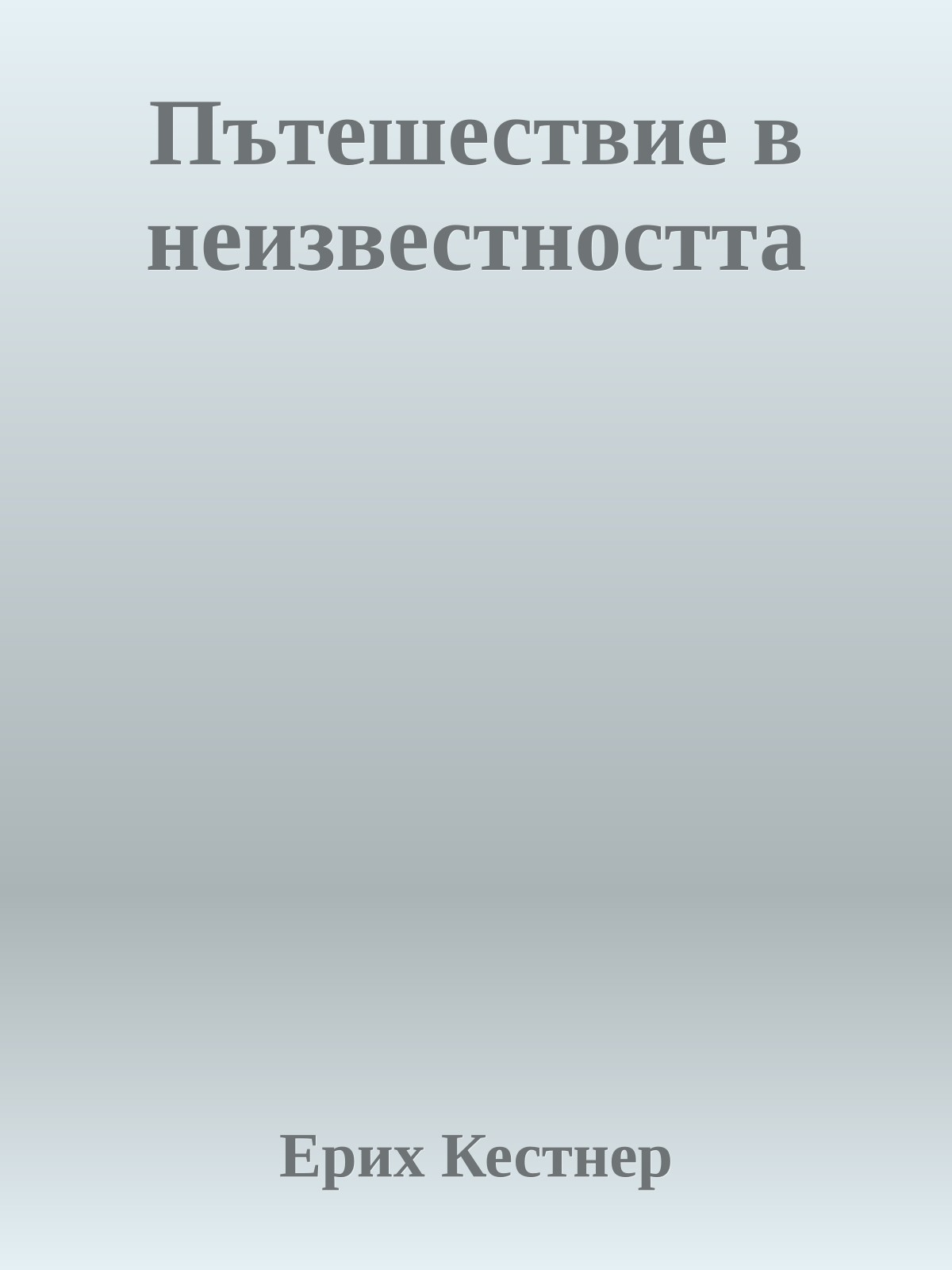 Пътешествие в неизвестността

Ерих Кестнер